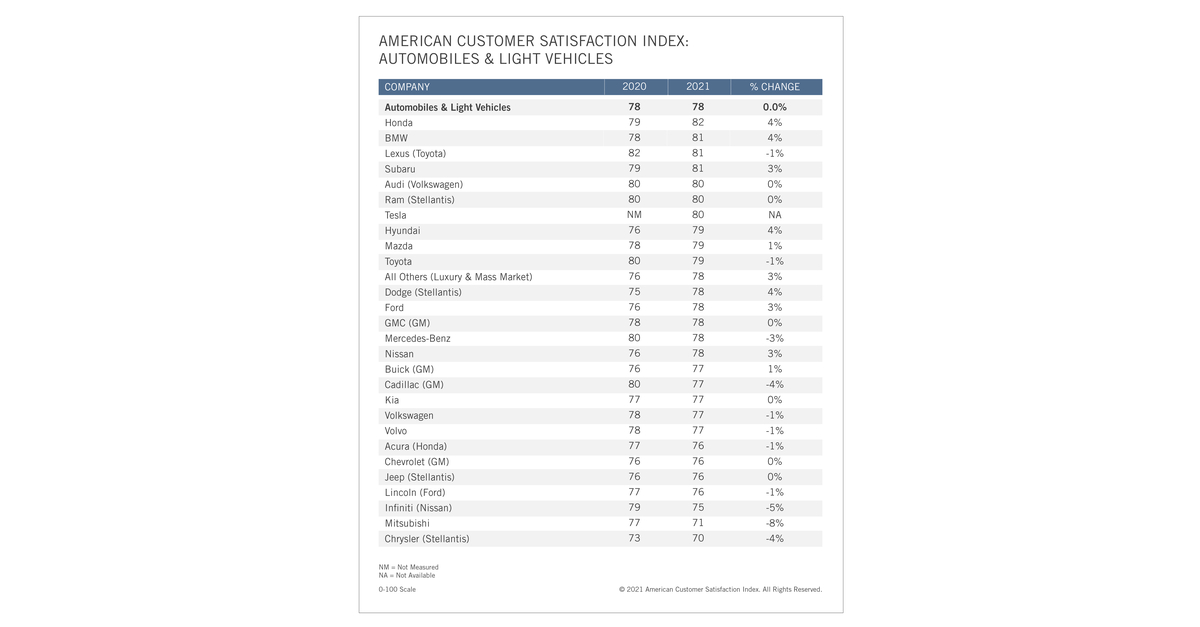 AMERICAN CUSTOMER SATISFACTION INDEX:
AUTOMOBILES & LIGHT VEHICLES

| COMPANY | 2020 | 2021 | % CHANGE |
|---|---|---|---|
| **Automobiles & Light Vehicles** | **78** | **78** | **0.0%** |
| Honda | 79 | 82 | 4% |
| BMW | 78 | 81 | 4% |
| Lexus (Toyota) | 82 | 81 | -1% |
| Subaru | 79 | 81 | 3% |
| Audi (Volkswagen) | 80 | 80 | 0% |
| Ram (Stellantis) | 80 | 80 | 0% |
| Tesla | NM | 80 | NA |
| Hyundai | 76 | 79 | 4% |
| Mazda | 78 | 79 | 1% |
| Toyota | 80 | 79 | -1% |
| All Others (Luxury & Mass Market) | 76 | 78 | 3% |
| Dodge (Stellantis) | 75 | 78 | 4% |
| Ford | 76 | 78 | 3% |
| GMC (GM) | 78 | 78 | 0% |
| Mercedes-Benz | 80 | 78 | -3% |
| Nissan | 76 | 78 | 3% |
| Buick (GM) | 76 | 77 | 1% |
| Cadillac (GM) | 80 | 77 | -4% |
| Kia | 77 | 77 | 0% |
| Volkswagen | 78 | 77 | -1% |
| Volvo | 78 | 77 | -1% |
| Acura (Honda) | 77 | 76 | -1% |
| Chevrolet (GM) | 76 | 76 | 0% |
| Jeep (Stellantis) | 76 | 76 | 0% |
| Lincoln (Ford) | 77 | 76 | -1% |
| Infiniti (Nissan) | 79 | 75 | -5% |
| Mitsubishi | 77 | 71 | -8% |
| Chrysler (Stellantis) | 73 | 70 | -4% |

NM = Not Measured
NA = Not Available

0-100 Scale

© 2021 American Customer Satisfaction Index. All Rights Reserved.